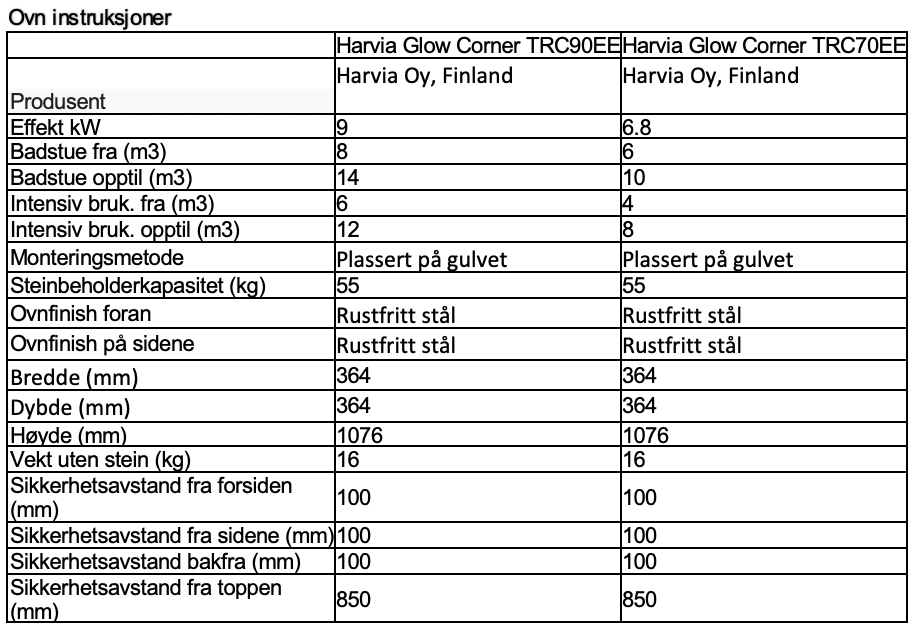 Ovn instruksjoner

| | Harvia Glow Corner TRC90EE | Harvia Glow Corner TRC70EE |
|---|---|---|
| Produsent | Harvia Oy, Finland | Harvia Oy, Finland |
| Effekt kW | 9 | 6.8 |
| Badstue fra (m3) | 8 | 6 |
| Badstue opptil (m3) | 14 | 10 |
| Intensiv bruk. fra (m3) | 6 | 4 |
| Intensiv bruk. opptil (m3) | 12 | 8 |
| Monteringsmetode | Plassert på gulvet | Plassert på gulvet |
| Steinbeholderkapasitet (kg) | 55 | 55 |
| Ovnfinish foran | Rustfritt stål | Rustfritt stål |
| Ovnfinish på sidene | Rustfritt stål | Rustfritt stål |
| Bredde (mm) | 364 | 364 |
| Dybde (mm) | 364 | 364 |
| Høyde (mm) | 1076 | 1076 |
| Vekt uten stein (kg) | 16 | 16 |
| Sikkerhetsavstand fra forsiden (mm) | 100 | 100 |
| Sikkerhetsavstand fra sidene (mm) | 100 | 100 |
| Sikkerhetsavstand bakfra (mm) | 100 | 100 |
| Sikkerhetsavstand fra toppen (mm) | 850 | 850 |